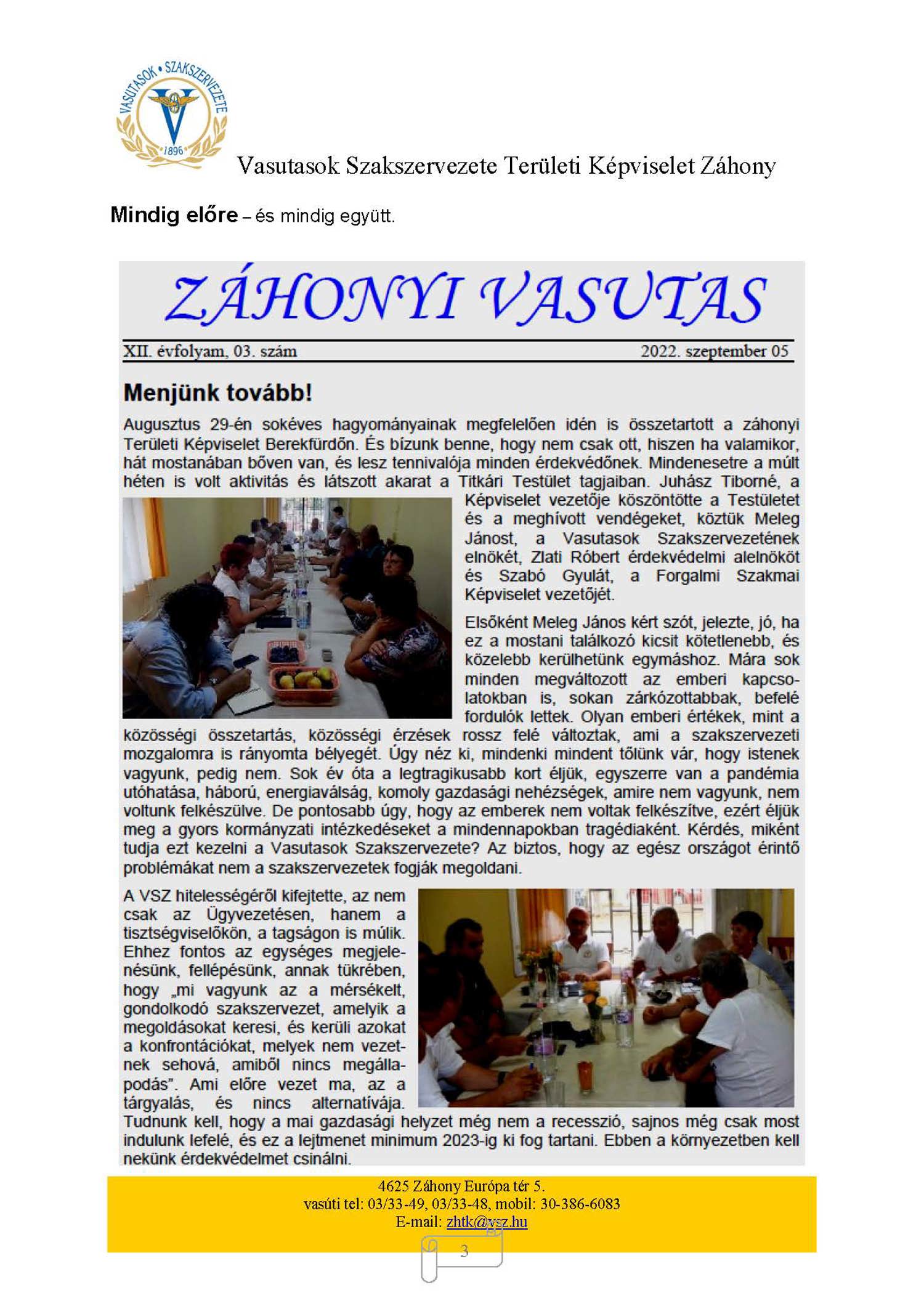 VASUTASOK • SZAKSZERVEZETE
V
1896

Vasutasok Szakszervezete Területi Képviselet Záhony

Mindig előre – és mindig együtt.

ZÁHONYI VASUTAS

XII. évfolyam, 03. szám	2022. szeptember 05

Menjünk tovább!

Augusztus 29-én sokéves hagyományainak megfelelően idén is összetartott a záhonyi Területi Képviselet Berekfürdőn. És bízunk benne, hogy nem csak ott, hiszen ha valamikor, hát mostanában bőven van, és lesz tennivalója minden érdekvédőnek. Mindenesetre a múlt héten is volt aktivitás és látszott akarat a Titkári Testület tagjaiban. Juhász Tiborné, a Képviselet vezetője köszöntötte a Testületet és a meghívott vendégeket, köztük Meleg Jánost, a Vasutasok Szakszervezetének elnökét, Zlati Róbert érdekvédelmi alelnököt és Szabó Gyulát, a Forgalmi Szakmai Képviselet vezetőjét.

Elsőként Meleg János kért szót, jelezte, jó, ha ez a mostani találkozó kicsit kötetlenebb, és közelebb kerülhetünk egymáshoz. Mára sok minden megváltozott az emberi kapcsolatokban is, sokan zárkózottabbak, befelé fordulók lettek. Olyan emberi értékek, mint a közösségi összetartás, közösségi érzések rossz felé változtak, ami a szakszervezeti mozgalomra is rányomta bélyegét. Úgy néz ki, mindenki mindent tőlünk vár, hogy istenek vagyunk, pedig nem. Sok év óta a legtragikusabb kort éljük, egyszerre van a pandémia utóhatása, háború, energiaválság, komoly gazdasági nehézségek, amire nem vagyunk, nem voltunk felkészülve. De pontosabb úgy, hogy az emberek nem voltak felkészítve, ezért éljük meg a gyors kormányzati intézkedéseket a mindennapokban tragédiaként. Kérdés, miként tudja ezt kezelni a Vasutasok Szakszervezete? Az biztos, hogy az egész országot érintő problémákat nem a szakszervezetek fogják megoldani.

A VSZ hitelességéről kifejtette, az nem csak az Ügyvezetésen, hanem a tisztségviselőkön, a tagságon is múlik. Ehhez fontos az egységes megjelenésünk, fellépésünk, annak tükrében, hogy „mi vagyunk az a mérsékelt, gondolkodó szakszervezet, amelyik a megoldásokat keresi, és kerüli azokat a konfrontációkat, melyek nem vezetnek sehová, amiből nincs megállapodás". Ami előre vezet ma, az a tárgyalás, és nincs alternatívája. Tudnunk kell, hogy a mai gazdasági helyzet még nem a recesszió, sajnos még csak most indulunk lefelé, és ez a lejtmenet minimum 2023-ig ki fog tartani. Ebben a környezetben kell nekünk érdekvédelmet csinálni.

4625 Záhony Európa tér 5.
vasúti tel: 03/33-49, 03/33-48, mobil: 30-386-6083
E-mail: zhtk@vsz.hu

3